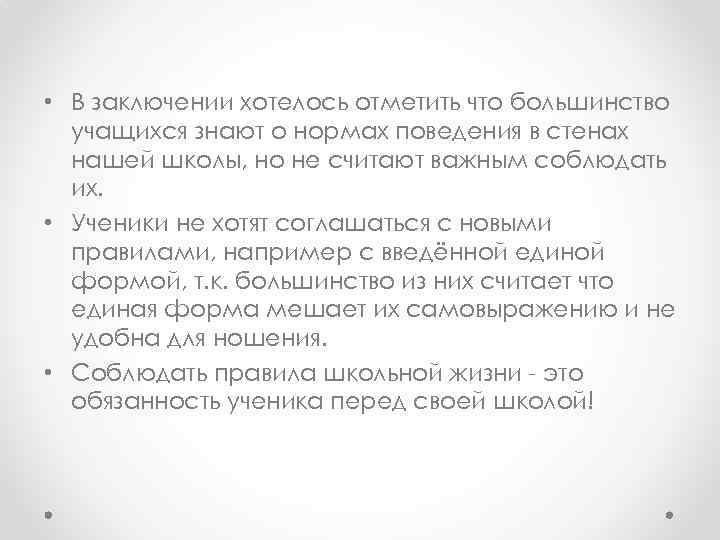 • В заключении хотелось отметить что большинство учащихся знают о нормах поведения в стенах нашей школы, но не считают важным соблюдать их.

• Ученики не хотят соглашаться с новыми правилами, например с введённой единой формой, т.к. большинство из них считает что единая форма мешает их самовыражению и не удобна для ношения.

• Соблюдать правила школьной жизни - это обязанность ученика перед своей школой!